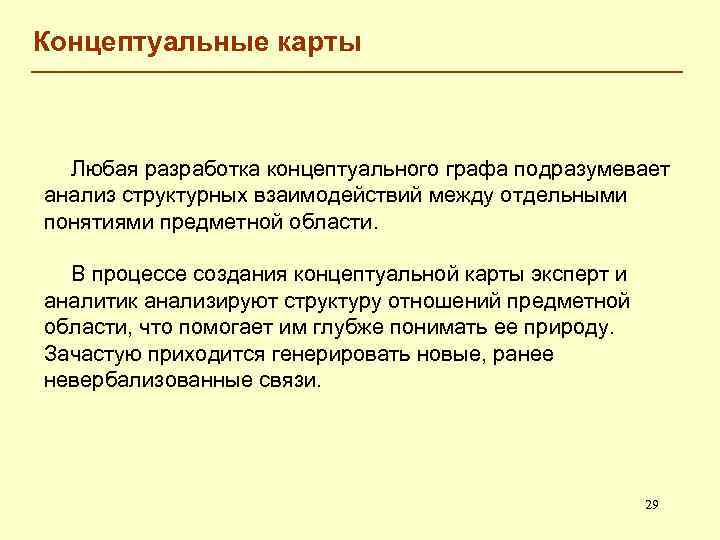 Концептуальные карты

Любая разработка концептуального графа подразумевает анализ структурных взаимодействий между отдельными понятиями предметной области.

В процессе создания концептуальной карты эксперт и аналитик анализируют структуру отношений предметной области, что помогает им глубже понимать ее природу. Зачастую приходится генерировать новые, ранее невербализованные связи.

29